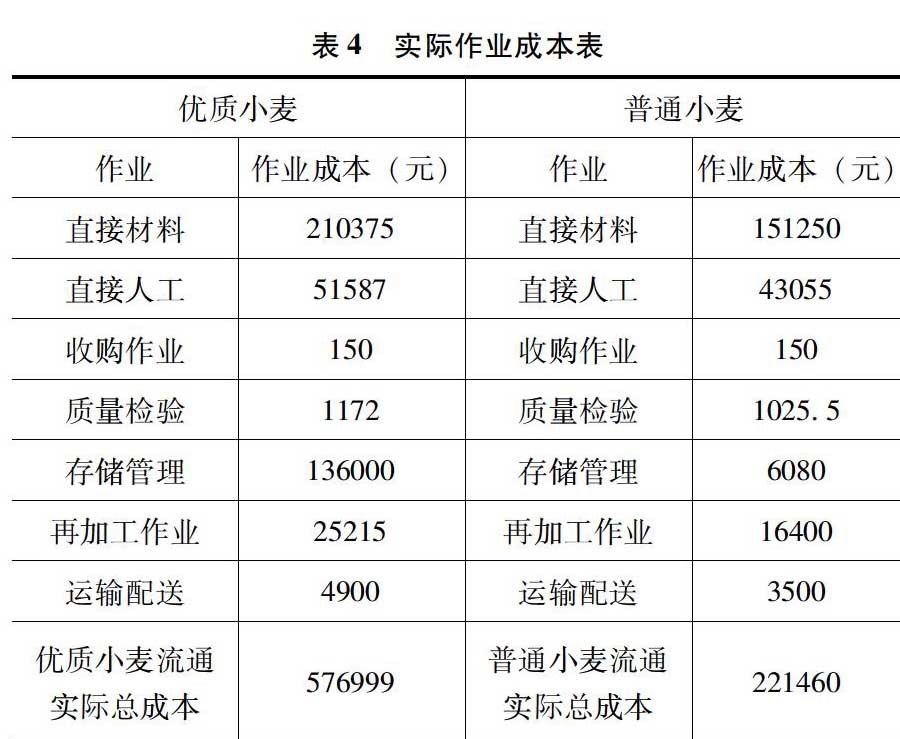 表 4　实际作业成本表

| 优质小麦 | | 普通小麦 | |
|---|---|---|---|
| 作业 | 作业成本（元） | 作业 | 作业成本（元） |
| 直接材料 | 210375 | 直接材料 | 151250 |
| 直接人工 | 51587 | 直接人工 | 43055 |
| 收购作业 | 150 | 收购作业 | 150 |
| 质量检验 | 1172 | 质量检验 | 1025.5 |
| 存储管理 | 136000 | 存储管理 | 6080 |
| 再加工作业 | 25215 | 再加工作业 | 16400 |
| 运输配送 | 4900 | 运输配送 | 3500 |
| 优质小麦流通实际总成本 | 576999 | 普通小麦流通实际总成本 | 221460 |